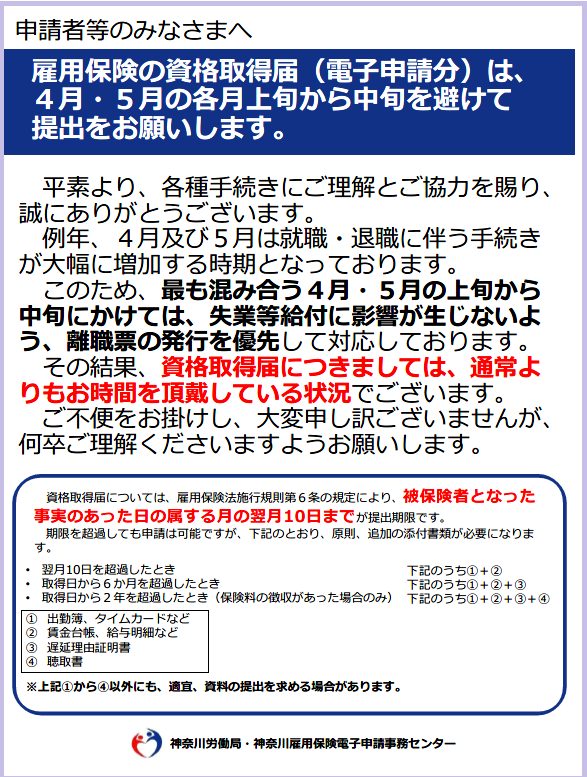 申請者等のみなさまへ

雇用保険の資格取得届（電子申請分）は、４月・５月の各月上旬から中旬を避けて提出をお願いします。

平素より、各種手続きにご理解とご協力を賜り、誠にありがとうございます。

例年、４月及び５月は就職・退職に伴う手続きが大幅に増加する時期となっております。

このため、最も混み合う４月・５月の上旬から中旬にかけては、失業等給付に影響が生じないよう、離職票の発行を優先して対応しております。

その結果、資格取得届につきましては、通常よりもお時間を頂戴している状況でございます。

ご不便をお掛けし、大変申し訳ございませんが、何卒ご理解くださいますようお願いします。

資格取得届については、雇用保険法施行規則第６条の規定により、被保険者となった事実のあった日の属する月の翌月10日までが提出期限です。

期限を超過しても申請は可能ですが、下記のとおり、原則、追加の添付書類が必要になります。

・ 翌月10日を超過したとき　下記のうち①＋②
・ 取得日から６か月を超過したとき　下記のうち①＋②＋③
・ 取得日から２年を超過したとき（保険料の徴収があった場合のみ）　下記のうち①＋②＋③＋④

① 出勤簿、タイムカードなど
② 賃金台帳、給与明細など
③ 遅延理由証明書
④ 聴取書

※上記①から④以外にも、適宜、資料の提出を求める場合があります。

神奈川労働局・神奈川雇用保険電子申請事務センター